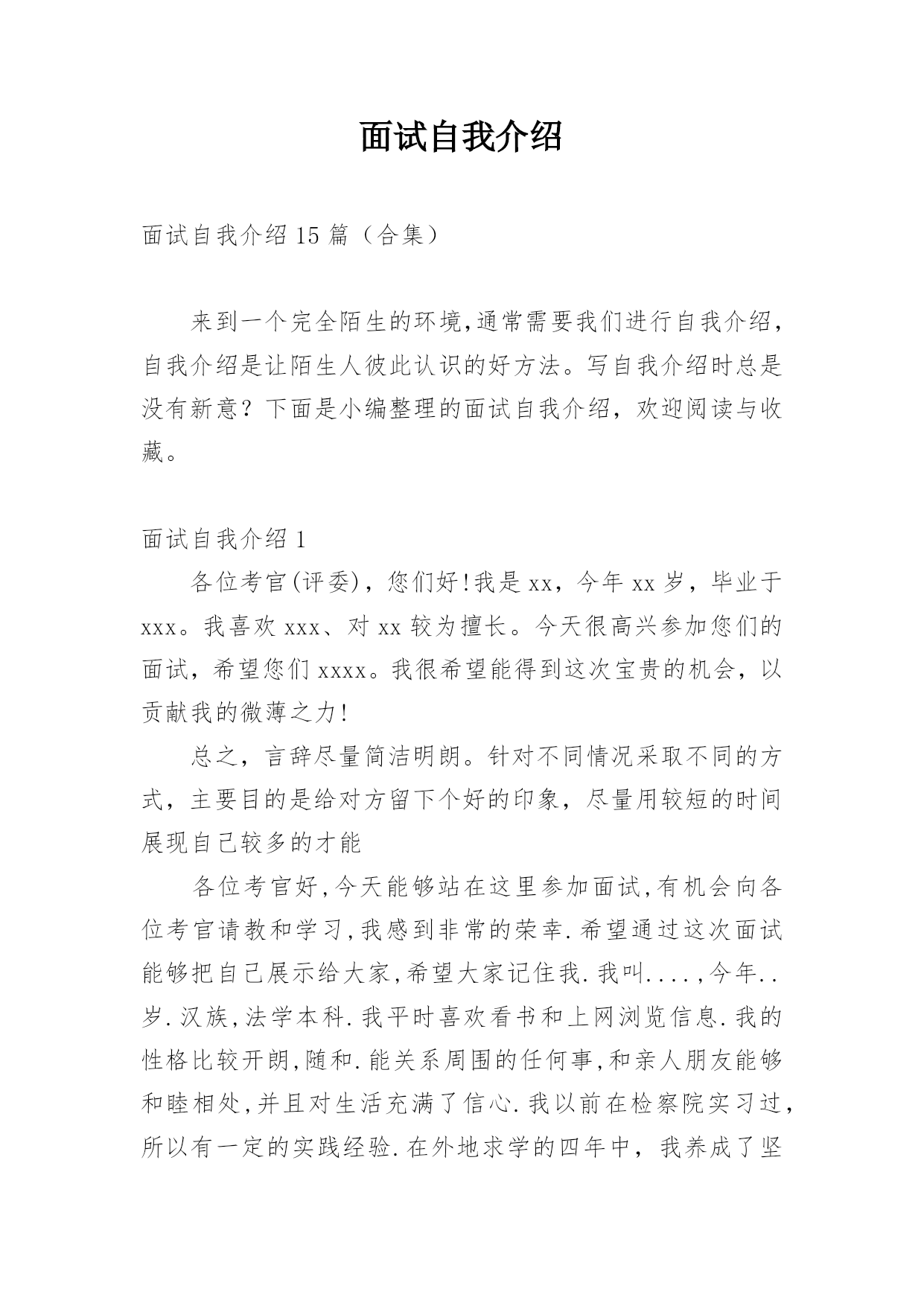 面试自我介绍

面试自我介绍15篇（合集）

来到一个完全陌生的环境,通常需要我们进行自我介绍,自我介绍是让陌生人彼此认识的好方法。写自我介绍时总是没有新意？下面是小编整理的面试自我介绍，欢迎阅读与收藏。

面试自我介绍1

各位考官(评委)，您们好!我是xx，今年xx岁，毕业于xxx。我喜欢xxx、对xx较为擅长。今天很高兴参加您们的面试，希望您们xxxx。我很希望能得到这次宝贵的机会，以贡献我的微薄之力!

总之，言辞尽量简洁明朗。针对不同情况采取不同的方式，主要目的是给对方留下个好的印象，尽量用较短的时间展现自己较多的才能

各位考官好,今天能够站在这里参加面试,有机会向各位考官请教和学习,我感到非常的荣幸.希望通过这次面试能够把自己展示给大家,希望大家记住我.我叫....,今年..岁.汉族,法学本科.我平时喜欢看书和上网浏览信息.我的性格比较开朗,随和.能关系周围的任何事,和亲人朋友能够和睦相处,并且对生活充满了信心.我以前在检察院实习过,所以有一定的实践经验.在外地求学的四年中，我养成了坚